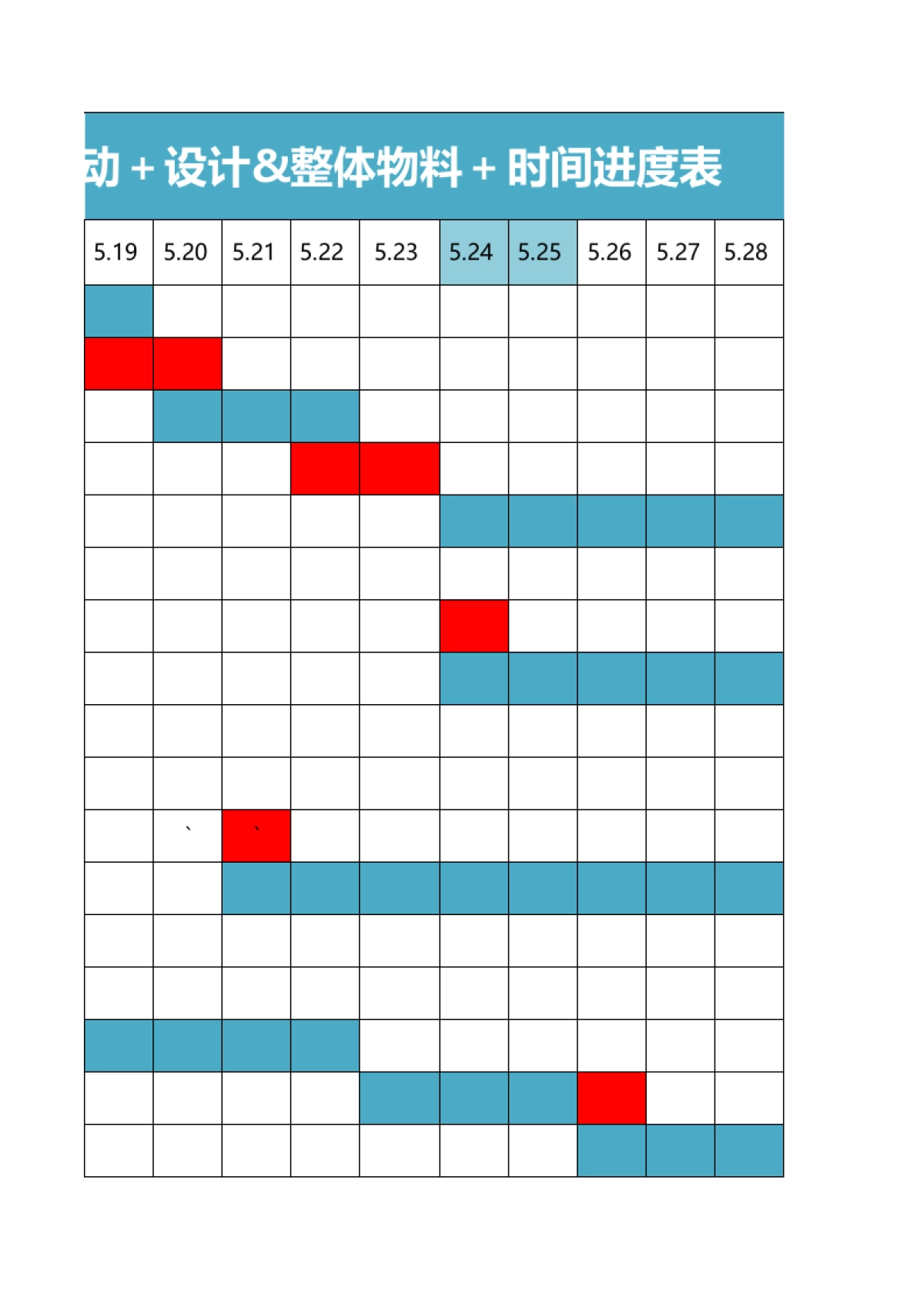 动 + 设计&整体物料 + 时间进度表

| 5.19 | 5.20 | 5.21 | 5.22 | 5.23 | 5.24 | 5.25 | 5.26 | 5.27 | 5.28 |
|---|---|---|---|---|---|---|---|---|---|
| | | | | | | | | | |
| | | | | | | | | | |
| | | | | | | | | | |
| | | | | | | | | | |
| | | | | | | | | | |
| | | | | | | | | | |
| | | | | | | | | | |
| | | | | | | | | | |
| | | | | | | | | | |
| | | | | | | | | | |
| | 、 | 、 | | | | | | | |
| | | | | | | | | | |
| | | | | | | | | | |
| | | | | | | | | | |
| | | | | | | | | | |
| | | | | | | | | | |
| | | | | | | | | | |